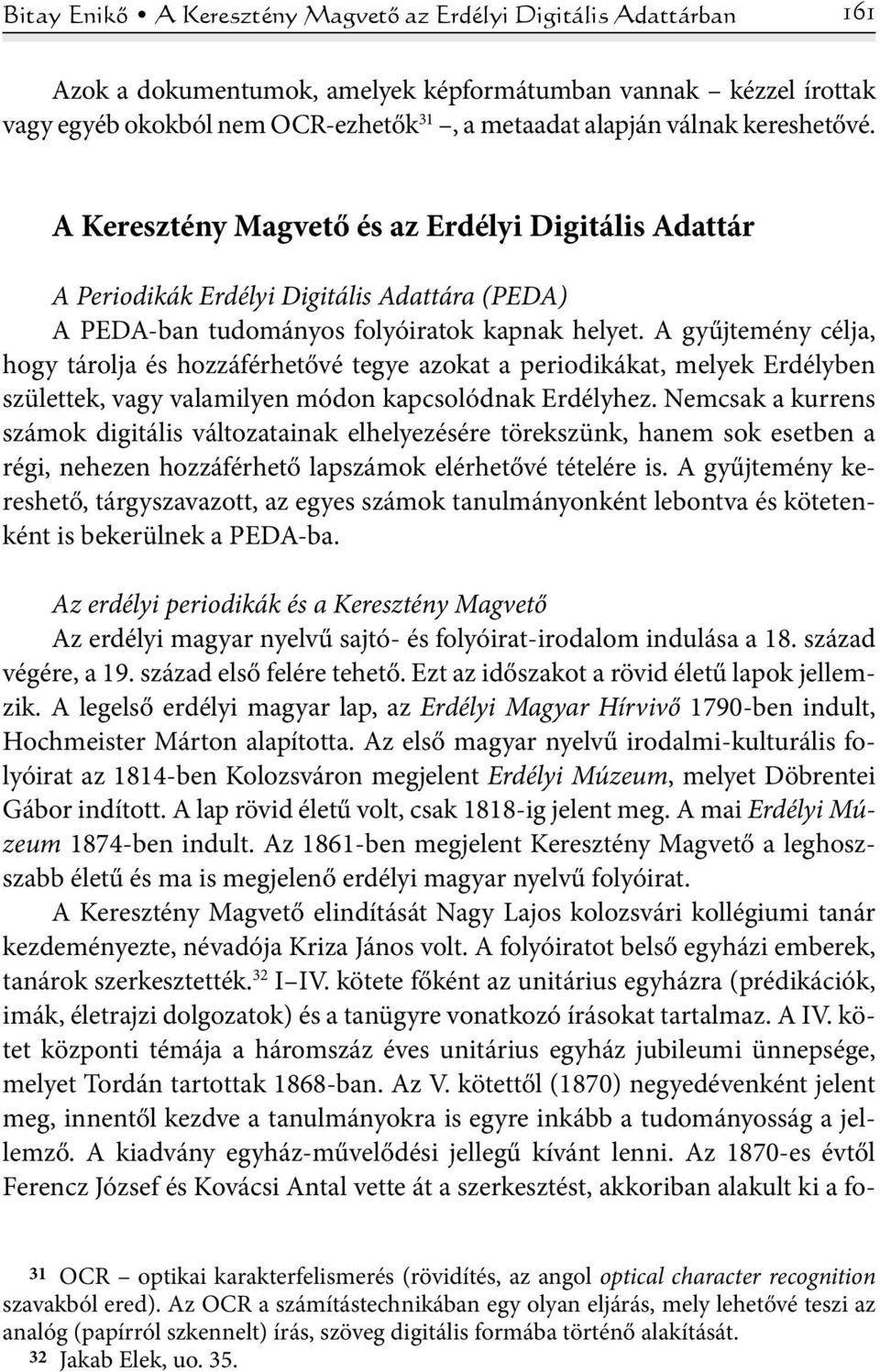 Bitay Enikő • A Keresztény Magvető az Erdélyi Digitális Adattárban 161

Azok a dokumentumok, amelyek képformátumban vannak – kézzel írottak vagy egyéb okokból nem OCR-ezhetők$^{31}$ –, a metaadat alapján válnak kereshetővé.

A Keresztény Magvető és az Erdélyi Digitális Adattár

A Periodikák Erdélyi Digitális Adattára (PEDA)

A PEDA-ban tudományos folyóiratok kapnak helyet. A gyűjtemény célja, hogy tárolja és hozzáférhetővé tegye azokat a periodikákat, melyek Erdélyben születtek, vagy valamilyen módon kapcsolódnak Erdélyhez. Nemcsak a kurrens számok digitális változatainak elhelyezésére törekszünk, hanem sok esetben a régi, nehezen hozzáférhető lapszámok elérhetővé tételére is. A gyűjtemény kereshető, tárgyszavazott, az egyes számok tanulmányonként lebontva és kötetenként is bekerülnek a PEDA-ba.

Az erdélyi periodikák és a Keresztény Magvető

Az erdélyi magyar nyelvű sajtó- és folyóirat-irodalom indulása a 18. század végére, a 19. század első felére tehető. Ezt az időszakot a rövid életű lapok jellemzik. A legelső erdélyi magyar lap, az Erdélyi Magyar Hírvivő 1790-ben indult, Hochmeister Márton alapította. Az első magyar nyelvű irodalmi-kulturális folyóirat az 1814-ben Kolozsváron megjelent Erdélyi Múzeum, melyet Döbrentei Gábor indított. A lap rövid életű volt, csak 1818-ig jelent meg. A mai Erdélyi Múzeum 1874-ben indult. Az 1861-ben megjelent Keresztény Magvető a leghosszabb életű és ma is megjelenő erdélyi magyar nyelvű folyóirat.

A Keresztény Magvető elindítását Nagy Lajos kolozsvári kollégiumi tanár kezdeményezte, névadója Kriza János volt. A folyóiratot belső egyházi emberek, tanárok szerkesztették.$^{32}$ I–IV. kötete főként az unitárius egyházra (prédikációk, imák, életrajzi dolgozatok) és a tanügyre vonatkozó írásokat tartalmaz. A IV. kötet központi témája a háromszáz éves unitárius egyház jubileumi ünnepsége, melyet Tordán tartottak 1868-ban. Az V. kötettől (1870) negyedévenként jelent meg, innentől kezdve a tanulmányokra is egyre inkább a tudományosság a jellemző. A kiadvány egyház-művelődési jellegű kívánt lenni. Az 1870-es évtől Ferencz József és Kovácsi Antal vette át a szerkesztést, akkoriban alakult ki a fo-

31 OCR – optikai karakterfelismerés (rövidítés, az angol optical character recognition szavakból ered). Az OCR a számítástechnikában egy olyan eljárás, mely lehetővé teszi az analóg (papírról szkennelt) írás, szöveg digitális formába történő alakítását.
32 Jakab Elek, uo. 35.